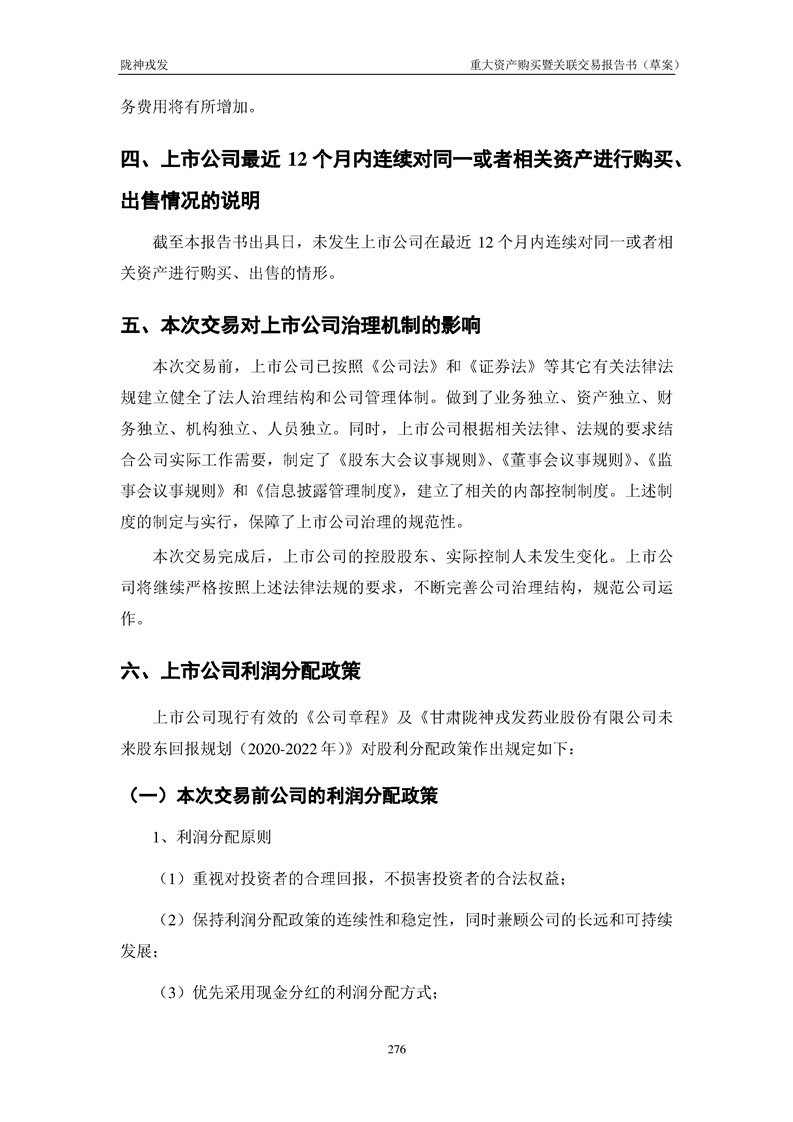 陇神戎发

重大资产购买暨关联交易报告书（草案）

务费用将有所增加。

四、上市公司最近 12 个月内连续对同一或者相关资产进行购买、出售情况的说明

截至本报告书出具日，未发生上市公司在最近 12 个月内连续对同一或者相关资产进行购买、出售的情形。

五、本次交易对上市公司治理机制的影响

本次交易前，上市公司已按照《公司法》和《证券法》等其它有关法律法规建立健全了法人治理结构和公司管理体制。做到了业务独立、资产独立、财务独立、机构独立、人员独立。同时，上市公司根据相关法律、法规的要求结合公司实际工作需要，制定了《股东大会议事规则》、《董事会议事规则》、《监事会议事规则》和《信息披露管理制度》，建立了相关的内部控制制度。上述制度的制定与实行，保障了上市公司治理的规范性。

本次交易完成后，上市公司的控股股东、实际控制人未发生变化。上市公司将继续严格按照上述法律法规的要求，不断完善公司治理结构，规范公司运作。

六、上市公司利润分配政策

上市公司现行有效的《公司章程》及《甘肃陇神戎发药业股份有限公司未来股东回报规划（2020-2022 年）》对股利分配政策作出规定如下：

（一）本次交易前公司的利润分配政策

1、利润分配原则

（1）重视对投资者的合理回报，不损害投资者的合法权益；

（2）保持利润分配政策的连续性和稳定性，同时兼顾公司的长远和可持续发展；

（3）优先采用现金分红的利润分配方式；

276